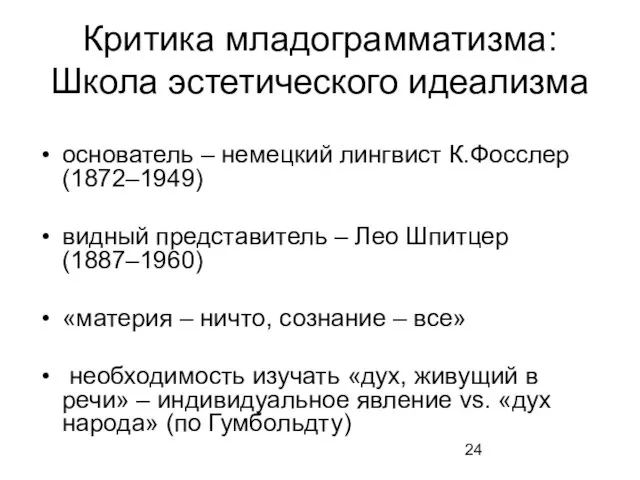 Критика младограмматизма: Школа эстетического идеализма

• основатель – немецкий лингвист К.Фосслер (1872–1949)

• видный представитель – Лео Шпитцер (1887–1960)

• «материя – ничто, сознание – все»

• необходимость изучать «дух, живущий в речи» – индивидуальное явление vs. «дух народа» (по Гумбольдту)

24